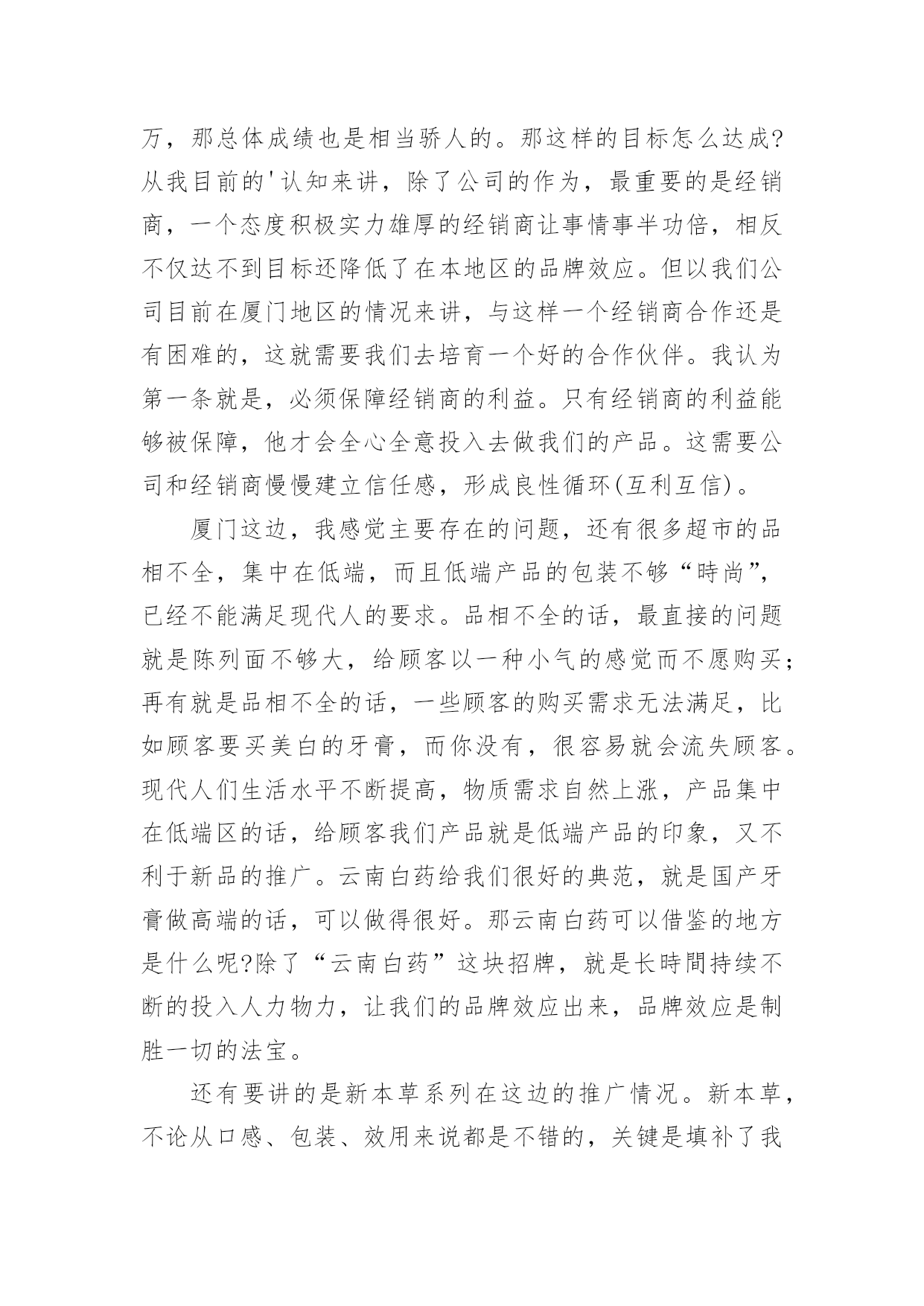 万，那总体成绩也是相当骄人的。那这样的目标怎么达成?从我目前的'认知来讲，除了公司的作为，最重要的是经销商，一个态度积极实力雄厚的经销商让事情事半功倍，相反不仅达不到目标还降低了在本地区的品牌效应。但以我们公司目前在厦门地区的情况来讲，与这样一个经销商合作还是有困难的，这就需要我们去培育一个好的合作伙伴。我认为第一条就是，必须保障经销商的利益。只有经销商的利益能够被保障，他才会全心全意投入去做我们的产品。这需要公司和经销商慢慢建立信任感，形成良性循环(互利互信)。

厦门这边，我感觉主要存在的问题，还有很多超市的品相不全，集中在低端，而且低端产品的包装不够“時尚”，已经不能满足现代人的要求。品相不全的话，最直接的问题就是陈列面不够大，给顾客以一种小气的感觉而不愿购买;再有就是品相不全的话，一些顾客的购买需求无法满足，比如顾客要买美白的牙膏，而你没有，很容易就会流失顾客。现代人们生活水平不断提高，物质需求自然上涨，产品集中在低端区的话，给顾客我们产品就是低端产品的印象，又不利于新品的推广。云南白药给我们很好的典范，就是国产牙膏做高端的话，可以做得很好。那云南白药可以借鉴的地方是什么呢?除了“云南白药”这块招牌，就是长時間持续不断的投入人力物力，让我们的品牌效应出来，品牌效应是制胜一切的法宝。

还有要讲的是新本草系列在这边的推广情况。新本草，不论从口感、包装、效用来说都是不错的，关键是填补了我